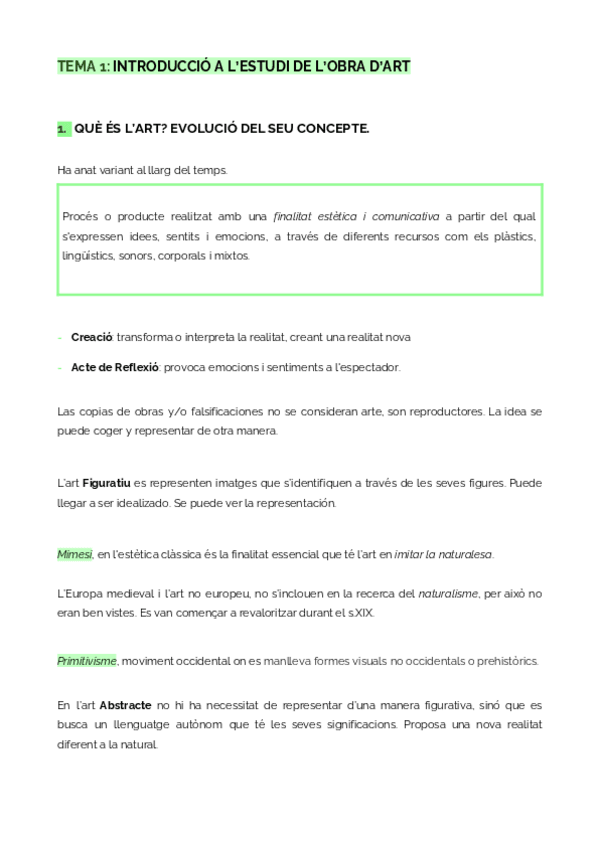 TEMA 1: INTRODUCCIÓ A L'ESTUDI DE L'OBRA D'ART

1. QUÈ ÉS L'ART? EVOLUCIÓ DEL SEU CONCEPTE.

Ha anat variant al llarg del temps.

Procés o producte realitzat amb una finalitat estètica i comunicativa a partir del qual s'expressen idees, sentits i emocions, a través de diferents recursos com els plàstics, lingüístics, sonors, corporals i mixtos.

- Creació: transforma o interpreta la realitat, creant una realitat nova
- Acte de Reflexió: provoca emocions i sentiments a l'espectador.

Las copias de obras y/o falsificaciones no se consideran arte, son reproductores. La idea se puede coger y representar de otra manera.

L'art Figuratiu es representen imatges que s'identifiquen a través de les seves figures. Puede llegar a ser idealizado. Se puede ver la representación.

Mimesi, en l'estètica clàssica és la finalitat essencial que té l'art en imitar la naturalesa.

L'Europa medieval i l'art no europeu, no s'inclouen en la recerca del naturalisme, per això no eran ben vistes. Es van començar a revaloritzar durant el s.XIX.

Primitivisme, moviment occidental on es manlleva formes visuals no occidentals o prehistòrics.

En l'art Abstracte no hi ha necessitat de representar d'una manera figurativa, sinó que es busca un llenguatge autònom que té les seves significacions. Proposa una nova realitat diferent a la natural.